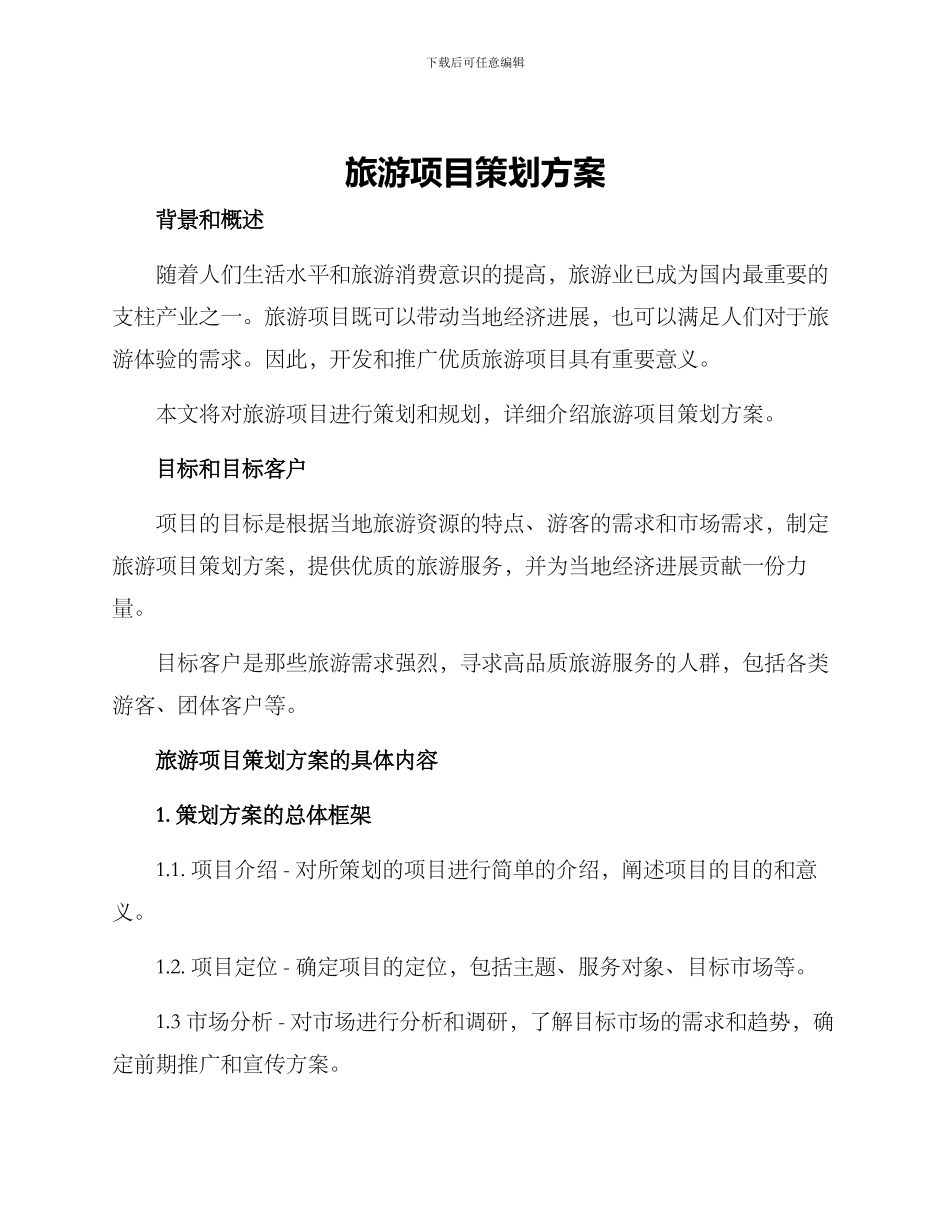 下载后可任意编辑

旅游项目策划方案

背景和概述

随着人们生活水平和旅游消费意识的提高，旅游业已成为国内最重要的支柱产业之一。旅游项目既可以带动当地经济进展，也可以满足人们对于旅游体验的需求。因此，开发和推广优质旅游项目具有重要意义。

本文将对旅游项目进行策划和规划，详细介绍旅游项目策划方案。

目标和目标客户

项目的目标是根据当地旅游资源的特点、游客的需求和市场需求，制定旅游项目策划方案，提供优质的旅游服务，并为当地经济进展贡献一份力量。

目标客户是那些旅游需求强烈，寻求高品质旅游服务的人群，包括各类游客、团体客户等。

旅游项目策划方案的具体内容

1. 策划方案的总体框架

1.1. 项目介绍 - 对所策划的项目进行简单的介绍，阐述项目的目的和意义。

1.2. 项目定位 - 确定项目的定位，包括主题、服务对象、目标市场等。

1.3 市场分析 - 对市场进行分析和调研，了解目标市场的需求和趋势，确定前期推广和宣传方案。